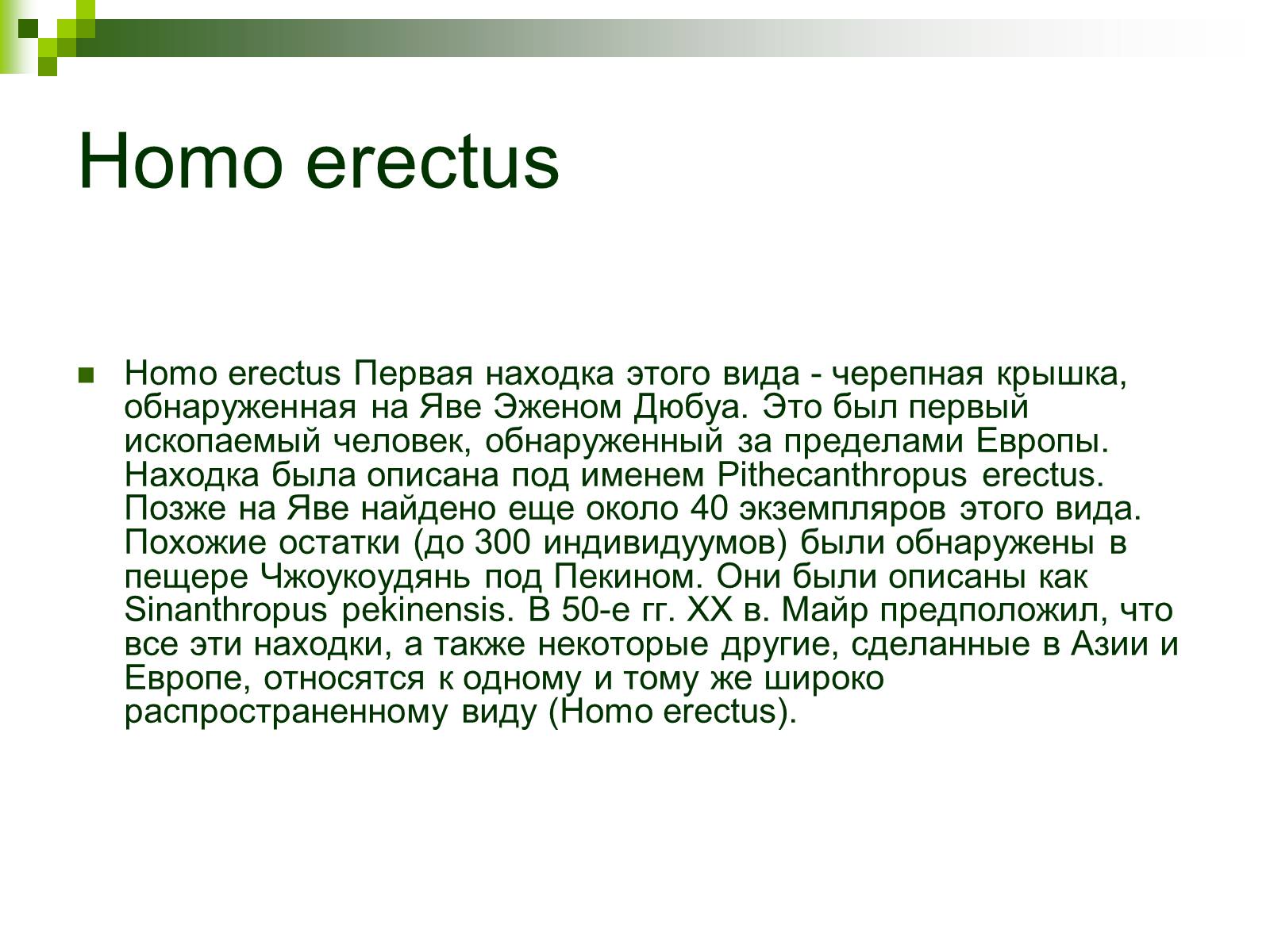 Homo erectus

Homo erectus Первая находка этого вида - черепная крышка, обнаруженная на Яве Эженом Дюбуа. Это был первый ископаемый человек, обнаруженный за пределами Европы. Находка была описана под именем Pithecanthropus erectus. Позже на Яве найдено еще около 40 экземпляров этого вида. Похожие остатки (до 300 индивидуумов) были обнаружены в пещере Чжоукоудянь под Пекином. Они были описаны как Sinanthropus pekinensis. В 50-е гг. XX в. Майр предположил, что все эти находки, а также некоторые другие, сделанные в Азии и Европе, относятся к одному и тому же широко распространенному виду (Homo erectus).